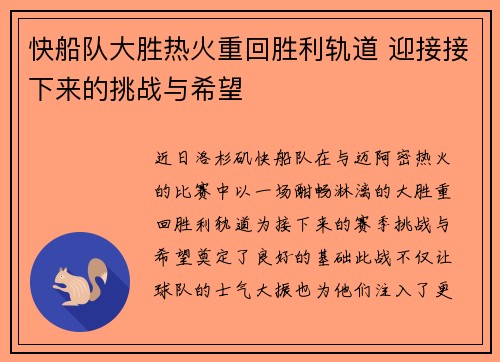 快船队大胜热火重回胜利轨道 迎接接下来的挑战与希望

近日洛杉矶快船队在与迈阿密热火的比赛中以一场酣畅淋漓的大胜重回胜利轨道为接下来的赛季挑战与希望奠定了良好的基础此战不仅让球队的士气大振也为他们注入了更